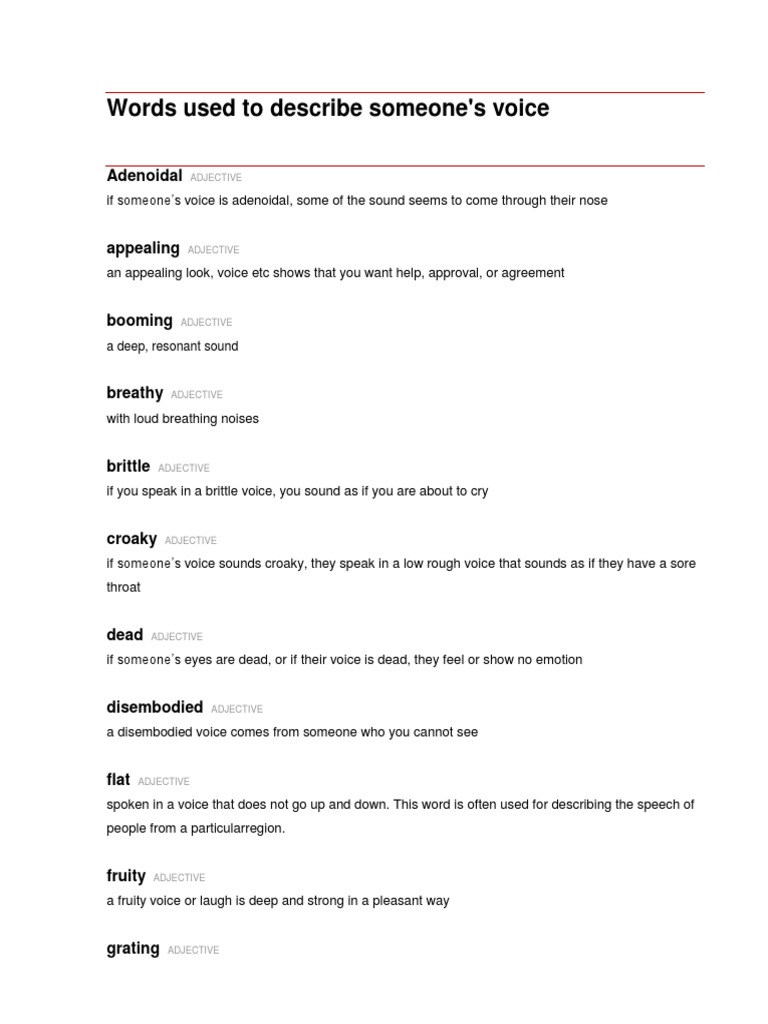 Words used to describe someone's voice

Adenoidal ADJECTIVE
if someone's voice is adenoidal, some of the sound seems to come through their nose

appealing ADJECTIVE
an appealing look, voice etc shows that you want help, approval, or agreement

booming ADJECTIVE
a deep, resonant sound

breathy ADJECTIVE
with loud breathing noises

brittle ADJECTIVE
if you speak in a brittle voice, you sound as if you are about to cry

croaky ADJECTIVE
if someone's voice sounds croaky, they speak in a low rough voice that sounds as if they have a sore throat

dead ADJECTIVE
if someone's eyes are dead, or if their voice is dead, they feel or show no emotion

disembodied ADJECTIVE
a disembodied voice comes from someone who you cannot see

flat ADJECTIVE
spoken in a voice that does not go up and down. This word is often used for describing the speech of people from a particularregion.

fruity ADJECTIVE
a fruity voice or laugh is deep and strong in a pleasant way

grating ADJECTIVE